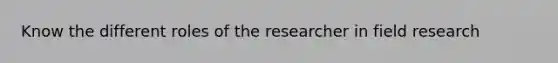 Know the different roles of the researcher in field research